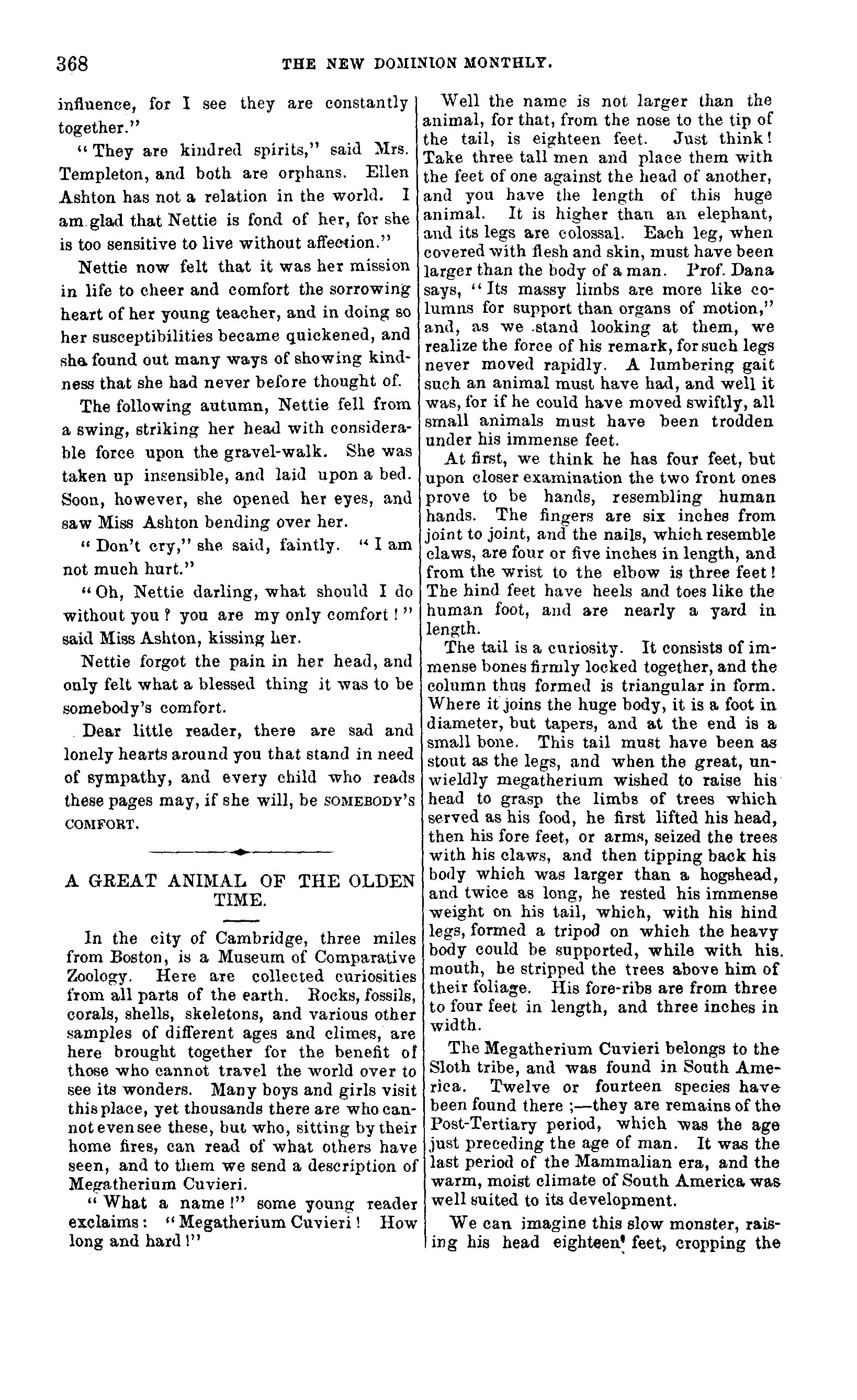 368 THE NEW DOMINION MONTHLY.

influence, for I see they are constantly together."

"They are kindred spirits," said Mrs. Templeton, and both are orphans. Ellen Ashton has not a relation in the world. I am glad that Nettie is fond of her, for she is too sensitive to live without affection."

Nettie now felt that it was her mission in life to cheer and comfort the sorrowing heart of her young teacher, and in doing so her susceptibilities became quickened, and she found out many ways of showing kindness that she had never before thought of.

The following autumn, Nettie fell from a swing, striking her head with considerable force upon the gravel-walk. She was taken up insensible, and laid upon a bed. Soon, however, she opened her eyes, and saw Miss Ashton bending over her.

"Don't cry," she said, faintly. "I am not much hurt."

"Oh, Nettie darling, what should I do without you? you are my only comfort!" said Miss Ashton, kissing her.

Nettie forgot the pain in her head, and only felt what a blessed thing it was to be somebody's comfort.

Dear little reader, there are sad and lonely hearts around you that stand in need of sympathy, and every child who reads these pages may, if she will, be SOMEBODY'S COMFORT.

A GREAT ANIMAL OF THE OLDEN TIME.

In the city of Cambridge, three miles from Boston, is a Museum of Comparative Zoology. Here are collected curiosities from all parts of the earth. Rocks, fossils, corals, shells, skeletons, and various other samples of different ages and climes, are here brought together for the benefit of those who cannot travel the world over to see its wonders. Many boys and girls visit this place, yet thousands there are who cannot even see these, but who, sitting by their home fires, can read of what others have seen, and to them we send a description of Megatherium Cuvieri.

"What a name!" some young reader exclaims: "Megatherium Cuvieri! How long and hard!"

Well the name is not larger than the animal, for that, from the nose to the tip of the tail, is eighteen feet. Just think! Take three tall men and place them with the feet of one against the head of another, and you have the length of this huge animal. It is higher than an elephant, and its legs are colossal. Each leg, when covered with flesh and skin, must have been larger than the body of a man. Prof. Dana says, "Its massy limbs are more like columns for support than organs of motion," and, as we stand looking at them, we realize the force of his remark, for such legs never moved rapidly. A lumbering gait such an animal must have had, and well it was, for if he could have moved swiftly, all small animals must have been trodden under his immense feet.

At first, we think he has four feet, but upon closer examination the two front ones prove to be hands, resembling human hands. The fingers are six inches from joint to joint, and the nails, which resemble claws, are four or five inches in length, and from the wrist to the elbow is three feet! The hind feet have heels and toes like the human foot, and are nearly a yard in length.

The tail is a curiosity. It consists of immense bones firmly locked together, and the column thus formed is triangular in form. Where it joins the huge body, it is a foot in diameter, but tapers, and at the end is a small bone. This tail must have been as stout as the legs, and when the great, unwieldly megatherium wished to raise his head to grasp the limbs of trees which served as his food, he first lifted his head, then his fore feet, or arms, seized the trees with his claws, and then tipping back his body which was larger than a hogshead, and twice as long, he rested his immense weight on his tail, which, with his hind legs, formed a tripod on which the heavy body could be supported, while with his mouth, he stripped the trees above him of their foliage. His fore-ribs are from three to four feet in length, and three inches in width.

The Megatherium Cuvieri belongs to the Sloth tribe, and was found in South America. Twelve or fourteen species have been found there;—they are remains of the Post-Tertiary period, which was the age just preceding the age of man. It was the last period of the Mammalian era, and the warm, moist climate of South America was well suited to its development.

We can imagine this slow monster, raising his head eighteen feet, cropping the